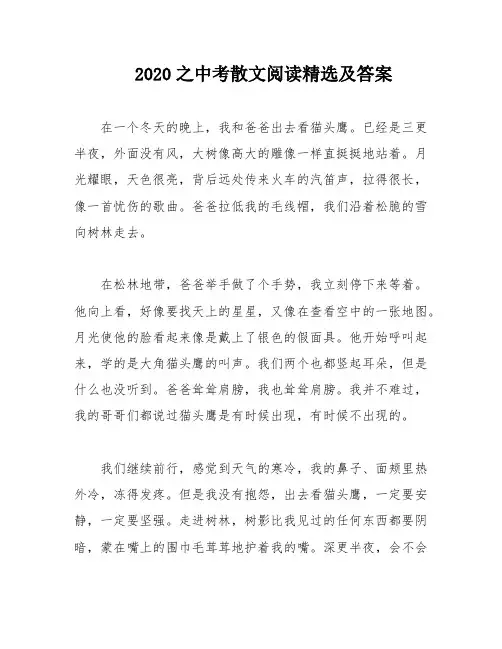 2020之中考散文阅读精选及答案

在一个冬天的晚上，我和爸爸出去看猫头鹰。已经是三更半夜，外面没有风，大树像高大的雕像一样直挺挺地站着。月光耀眼，天色很亮，背后远处传来火车的汽笛声，拉得很长，像一首忧伤的歌曲。爸爸拉低我的毛线帽，我们沿着松脆的雪向树林走去。

在松林地带，爸爸举手做了个手势，我立刻停下来等着。他向上看，好像要找天上的星星，又像在查看空中的一张地图。月光使他的脸看起来像是戴上了银色的假面具。他开始呼叫起来，学的是大角猫头鹰的叫声。我们两个也都竖起耳朵，但是什么也没听到。爸爸耸耸肩膀，我也耸耸肩膀。我并不难过，我的哥哥们都说过猫头鹰是有时候出现，有时候不出现的。

我们继续前行，感觉到天气的寒冷，我的鼻子、面颊里热外冷，冻得发疼。但是我没有抱怨，出去看猫头鹰，一定要安静，一定要坚强。走进树林，树影比我见过的任何东西都要阴暗，蒙在嘴上的围巾毛茸茸地护着我的嘴。深更半夜，会不会